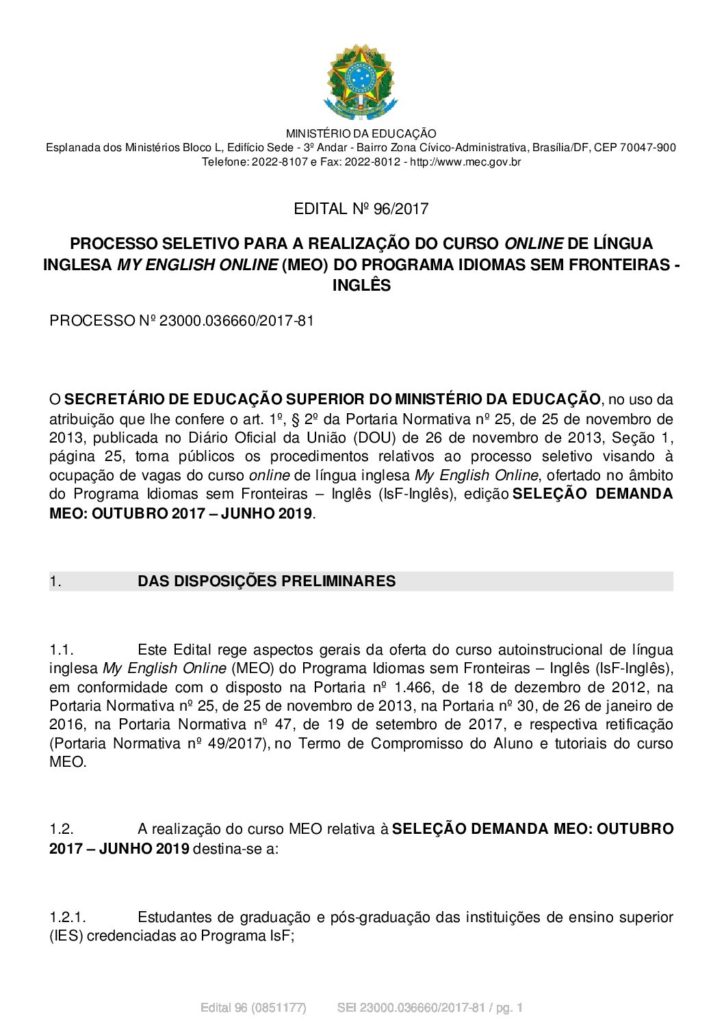 MINISTÉRIO DA EDUCAÇÃO
Esplanada dos Ministérios Bloco L, Edifício Sede - 3º Andar - Bairro Zona Cívico-Administrativa, Brasília/DF, CEP 70047-900
Telefone: 2022-8107 e Fax: 2022-8012 - http://www.mec.gov.br

EDITAL Nº 96/2017

PROCESSO SELETIVO PARA A REALIZAÇÃO DO CURSO ONLINE DE LÍNGUA INGLESA MY ENGLISH ONLINE (MEO) DO PROGRAMA IDIOMAS SEM FRONTEIRAS - INGLÊS

PROCESSO Nº 23000.036660/2017-81

O SECRETÁRIO DE EDUCAÇÃO SUPERIOR DO MINISTÉRIO DA EDUCAÇÃO, no uso da atribuição que lhe confere o art. 1º, § 2º da Portaria Normativa nº 25, de 25 de novembro de 2013, publicada no Diário Oficial da União (DOU) de 26 de novembro de 2013, Seção 1, página 25, torna públicos os procedimentos relativos ao processo seletivo visando à ocupação de vagas do curso online de língua inglesa My English Online, ofertado no âmbito do Programa Idiomas sem Fronteiras – Inglês (IsF-Inglês), edição SELEÇÃO DEMANDA MEO: OUTUBRO 2017 – JUNHO 2019.

1. DAS DISPOSIÇÕES PRELIMINARES

1.1. Este Edital rege aspectos gerais da oferta do curso autoinstrucional de língua inglesa My English Online (MEO) do Programa Idiomas sem Fronteiras – Inglês (IsF-Inglês), em conformidade com o disposto na Portaria nº 1.466, de 18 de dezembro de 2012, na Portaria Normativa nº 25, de 25 de novembro de 2013, na Portaria nº 30, de 26 de janeiro de 2016, na Portaria Normativa nº 47, de 19 de setembro de 2017, e respectiva retificação (Portaria Normativa nº 49/2017), no Termo de Compromisso do Aluno e tutoriais do curso MEO.

1.2. A realização do curso MEO relativa à SELEÇÃO DEMANDA MEO: OUTUBRO 2017 – JUNHO 2019 destina-se a:

1.2.1. Estudantes de graduação e pós-graduação das instituições de ensino superior (IES) credenciadas ao Programa IsF;

Edital 96 (0851177) SEI 23000.036660/2017-81 / pg. 1